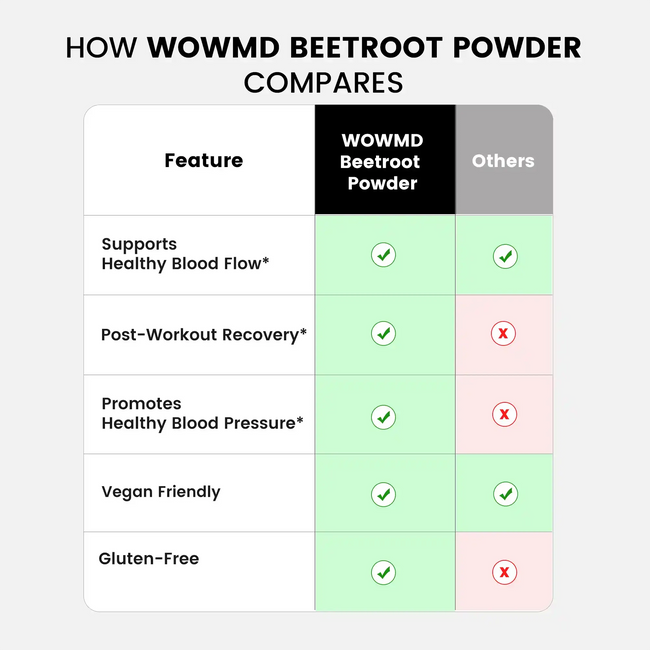 HOW WOWMD BEETROOT POWDER COMPARES

| Feature | WOWMD Beetroot Powder | Others |
|---|---|---|
| Supports Healthy Blood Flow* | ✓ | ✓ |
| Post-Workout Recovery* | ✓ | x |
| Promotes Healthy Blood Pressure* | ✓ | x |
| Vegan Friendly | ✓ | ✓ |
| Gluten-Free | ✓ | x |